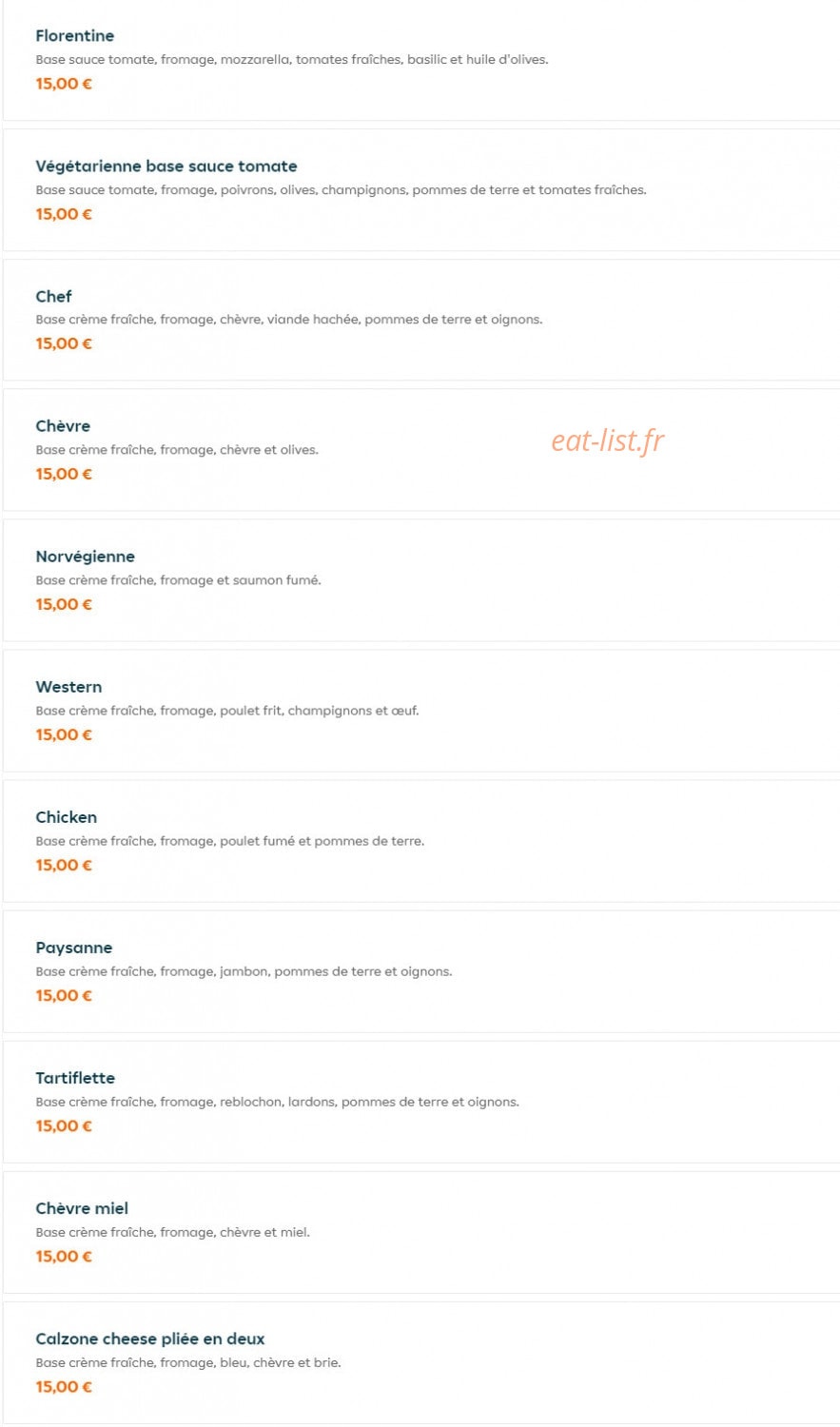 Florentine
Base sauce tomate, fromage, mozzarella, tomates fraîches, basilic et huile d'olives.
15,00 €

Végétarienne base sauce tomate
Base sauce tomate, fromage, poivrons, olives, champignons, pommes de terre et tomates fraîches.
15,00 €

Chef
Base crème fraîche, fromage, chèvre, viande hachée, pommes de terre et oignons.
15,00 €

Chèvre
Base crème fraîche, fromage, chèvre et olives.
15,00 €

eat-list.fr

Norvégienne
Base crème fraîche, fromage et saumon fumé.
15,00 €

Western
Base crème fraîche, fromage, poulet frit, champignons et œuf.
15,00 €

Chicken
Base crème fraîche, fromage, poulet fumé et pommes de terre.
15,00 €

Paysanne
Base crème fraîche, fromage, jambon, pommes de terre et oignons.
15,00 €

Tartiflette
Base crème fraîche, fromage, reblochon, lardons, pommes de terre et oignons.
15,00 €

Chèvre miel
Base crème fraîche, fromage, chèvre et miel.
15,00 €

Calzone cheese pliée en deux
Base crème fraîche, fromage, bleu, chèvre et brie.
15,00 €